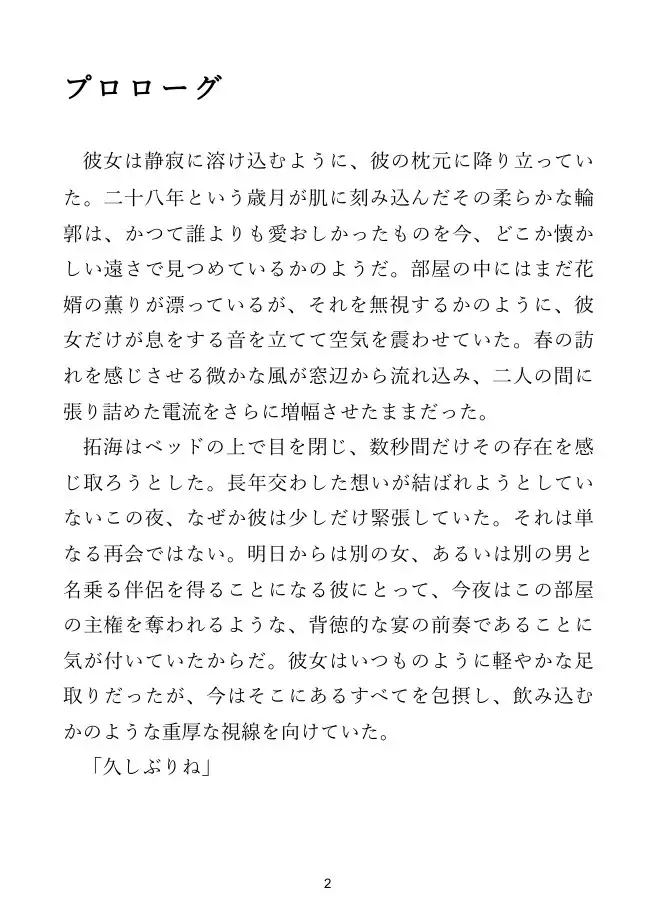 プロローグ

彼女は静寂に溶け込むように、彼の枕元に降り立っていた。二十八年という歳月が肌に刻み込んだその柔らかな輪郭は、かつて誰よりも愛おしかったものを今、どこか懐かしい遠さで見つめているかのようだ。部屋の中にはまだ花婿の薫りが漂っているが、それを無視するかのように、彼女だけが息をする音を立てて空気を震わせていた。春の訪れを感じさせる微かな風が窓辺から流れ込み、二人の間に張り詰めた電流をさらに増幅させたままだった。

拓海はベッドの上で目を閉じ、数秒間だけその存在を感じ取ろうとした。長年交わした想いが結ばれようとしていないこの夜、なぜか彼は少しだけ緊張していた。それは単なる再会ではない。明日からは別の女、あるいは別の男と名乗る伴侶を得ることになる彼にとって、今夜はこの部屋の主権を奪われるような、背徳的な宴の前奏であることに気が付いていたからだ。彼女はいつものように軽やかな足取りだったが、今はそこにあるすべてを包摂し、飲み込むかのような重厚な視線を向けていた。

「久しぶりね」

2